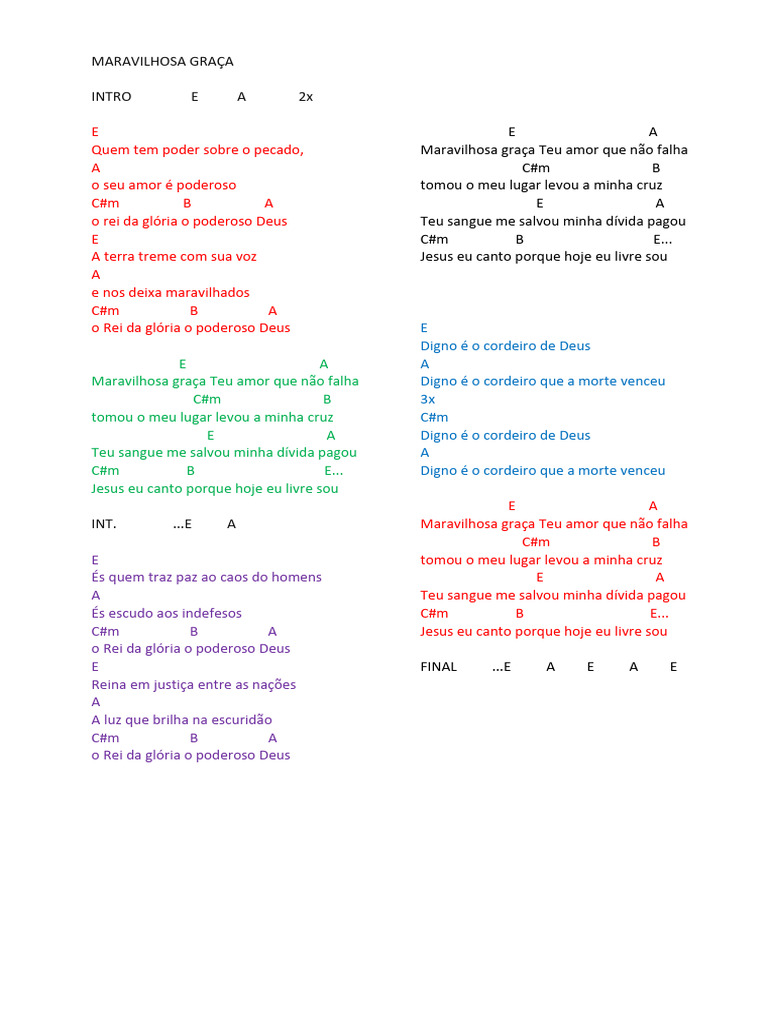 MARAVILHOSA GRAÇA

INTRO E A 2x

E
Quem tem poder sobre o pecado,
A
o seu amor é poderoso
C#m B A
o rei da glória o poderoso Deus
E
A terra treme com sua voz
A
e nos deixa maravilhados
C#m B A
o Rei da glória o poderoso Deus

E A
Maravilhosa graça Teu amor que não falha
C#m B
tomou o meu lugar levou a minha cruz
E A
Teu sangue me salvou minha dívida pagou
C#m B E...
Jesus eu canto porque hoje eu livre sou

INT. ...E A

E
És quem traz paz ao caos do homens
A
És escudo aos indefesos
C#m B A
o Rei da glória o poderoso Deus
E
Reina em justiça entre as nações
A
A luz que brilha na escuridão
C#m B A
o Rei da glória o poderoso Deus

E A
Maravilhosa graça Teu amor que não falha
C#m B
tomou o meu lugar levou a minha cruz
E A
Teu sangue me salvou minha dívida pagou
C#m B E...
Jesus eu canto porque hoje eu livre sou

E
Digno é o cordeiro de Deus
A
Digno é o cordeiro que a morte venceu
3x
C#m
Digno é o cordeiro de Deus
A
Digno é o cordeiro que a morte venceu

E A
Maravilhosa graça Teu amor que não falha
C#m B
tomou o meu lugar levou a minha cruz
E A
Teu sangue me salvou minha dívida pagou
C#m B E...
Jesus eu canto porque hoje eu livre sou

FINAL ...E A E A E